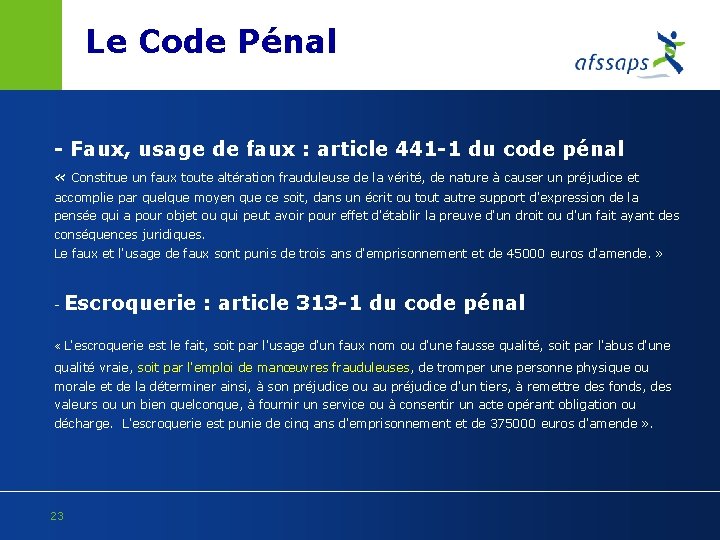 Le Code Pénal

afssaps

- Faux, usage de faux : article 441-1 du code pénal

« Constitue un faux toute altération frauduleuse de la vérité, de nature à causer un préjudice et accomplie par quelque moyen que ce soit, dans un écrit ou tout autre support d'expression de la pensée qui a pour objet ou qui peut avoir pour effet d'établir la preuve d'un droit ou d'un fait ayant des conséquences juridiques.
Le faux et l'usage de faux sont punis de trois ans d'emprisonnement et de 45000 euros d'amende. »

- Escroquerie : article 313-1 du code pénal

« L'escroquerie est le fait, soit par l'usage d'un faux nom ou d'une fausse qualité, soit par l'abus d'une qualité vraie, soit par l'emploi de manœuvres frauduleuses, de tromper une personne physique ou morale et de la déterminer ainsi, à son préjudice ou au préjudice d'un tiers, à remettre des fonds, des valeurs ou un bien quelconque, à fournir un service ou à consentir un acte opérant obligation ou décharge. L'escroquerie est punie de cinq ans d'emprisonnement et de 375000 euros d'amende ».

23